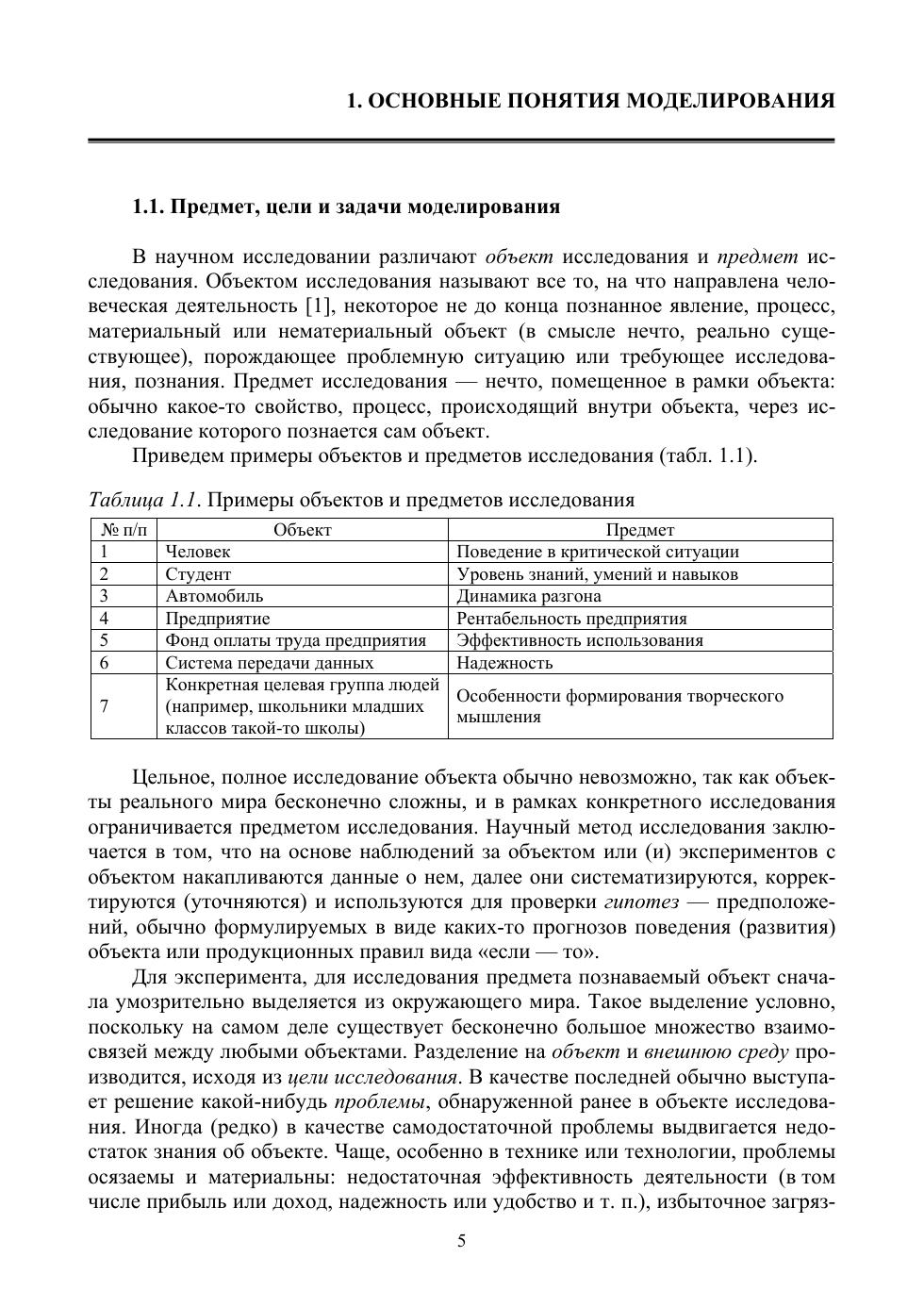 1. ОСНОВНЫЕ ПОНЯТИЯ МОДЕЛИРОВАНИЯ

1.1. Предмет, цели и задачи моделирования

В научном исследовании различают объект исследования и предмет исследования. Объектом исследования называют все то, на что направлена человеческая деятельность [1], некоторое не до конца познанное явление, процесс, материальный или нематериальный объект (в смысле нечто, реально существующее), порождающее проблемную ситуацию или требующее исследования, познания. Предмет исследования — нечто, помещенное в рамки объекта: обычно какое-то свойство, процесс, происходящий внутри объекта, через исследование которого познается сам объект.

Приведем примеры объектов и предметов исследования (табл. 1.1).

Таблица 1.1. Примеры объектов и предметов исследования

| № п/п | Объект | Предмет |
|---|---|---|
| 1 | Человек | Поведение в критической ситуации |
| 2 | Студент | Уровень знаний, умений и навыков |
| 3 | Автомобиль | Динамика разгона |
| 4 | Предприятие | Рентабельность предприятия |
| 5 | Фонд оплаты труда предприятия | Эффективность использования |
| 6 | Система передачи данных | Надежность |
| 7 | Конкретная целевая группа людей (например, школьники младших классов такой-то школы) | Особенности формирования творческого мышления |

Цельное, полное исследование объекта обычно невозможно, так как объекты реального мира бесконечно сложны, и в рамках конкретного исследования ограничивается предметом исследования. Научный метод исследования заключается в том, что на основе наблюдений за объектом или (и) экспериментов с объектом накапливаются данные о нем, далее они систематизируются, корректируются (уточняются) и используются для проверки гипотез — предположений, обычно формулируемых в виде каких-то прогнозов поведения (развития) объекта или продукционных правил вида «если — то».

Для эксперимента, для исследования предмета познаваемый объект сначала умозрительно выделяется из окружающего мира. Такое выделение условно, поскольку на самом деле существует бесконечно большое множество взаимосвязей между любыми объектами. Разделение на объект и внешнюю среду производится, исходя из цели исследования. В качестве последней обычно выступает решение какой-нибудь проблемы, обнаруженной ранее в объекте исследования. Иногда (редко) в качестве самодостаточной проблемы выдвигается недостаток знания об объекте. Чаще, особенно в технике или технологии, проблемы осязаемы и материальны: недостаточная эффективность деятельности (в том числе прибыль или доход, надежность или удобство и т. п.), избыточное загряз-

5